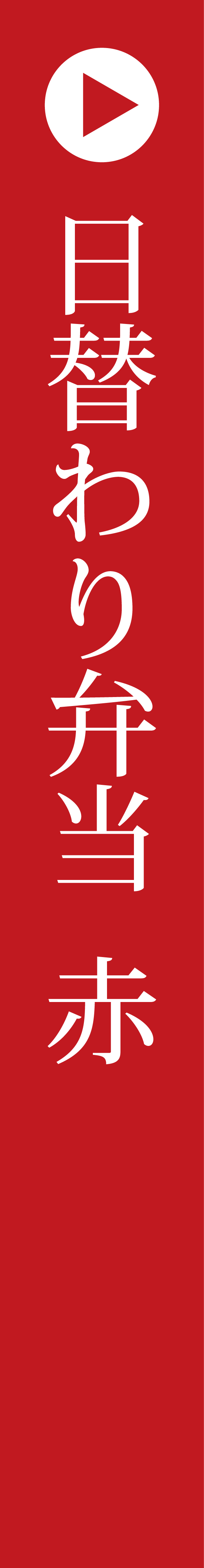 日替わり弁当　赤